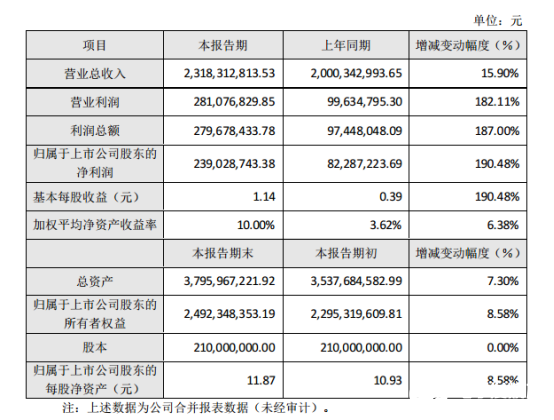 单位：元

| 项目 | 本报告期 | 上年同期 | 增减变动幅度（%） |
|---|---|---|---|
| 营业总收入 | 2,318,312,813.53 | 2,000,342,993.65 | 15.90% |
| 营业利润 | 281,076,829.85 | 99,634,795.30 | 182.11% |
| 利润总额 | 279,678,433.78 | 97,448,048.09 | 187.00% |
| 归属于上市公司股东的净利润 | 239,028,743.38 | 82,287,223.69 | 190.48% |
| 基本每股收益（元） | 1.14 | 0.39 | 190.48% |
| 加权平均净资产收益率 | 10.00% | 3.62% | 6.38% |
|  | 本报告期末 | 本报告期初 | 增减变动幅度（%） |
| 总资产 | 3,795,967,221.92 | 3,537,684,582.99 | 7.30% |
| 归属于上市公司股东的所有者权益 | 2,492,348,353.19 | 2,295,319,609.81 | 8.58% |
| 股本 | 210,000,000.00 | 210,000,000.00 | 0.00% |
| 归属于上市公司股东的每股净资产（元） | 11.87 | 10.93 | 8.58% |

注：上述数据为公司合并报表数据（未经审计）。